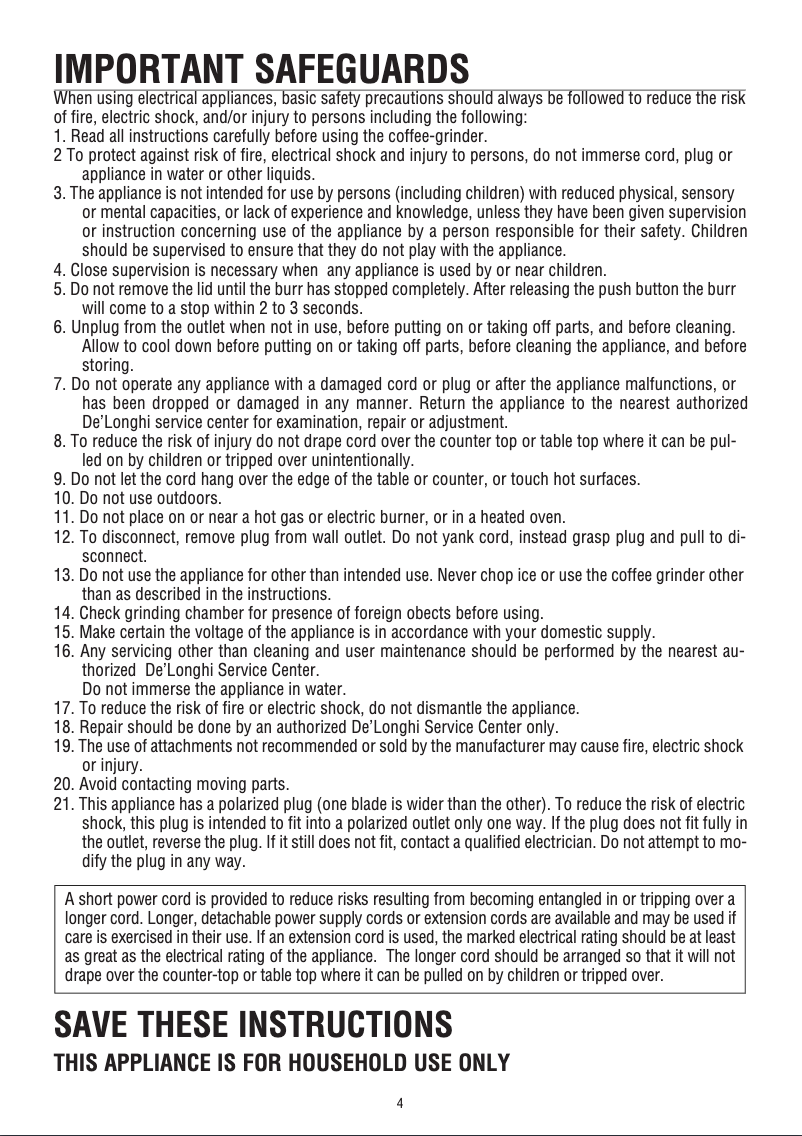 IMPORTANT SAFEGUARDS

When using electrical appliances, basic safety precautions should always be followed to reduce the risk of fire, electric shock, and/or injury to persons including the following:
1. Read all instructions carefully before using the coffee-grinder.
2 To protect against risk of fire, electrical shock and injury to persons, do not immerse cord, plug or appliance in water or other liquids.
3. The appliance is not intended for use by persons (including children) with reduced physical, sensory or mental capacities, or lack of experience and knowledge, unless they have been given supervision or instruction concerning use of the appliance by a person responsible for their safety. Children should be supervised to ensure that they do not play with the appliance.
4. Close supervision is necessary when any appliance is used by or near children.
5. Do not remove the lid until the burr has stopped completely. After releasing the push button the burr will come to a stop within 2 to 3 seconds.
6. Unplug from the outlet when not in use, before putting on or taking off parts, and before cleaning. Allow to cool down before putting on or taking off parts, before cleaning the appliance, and before storing.
7. Do not operate any appliance with a damaged cord or plug or after the appliance malfunctions, or has been dropped or damaged in any manner. Return the appliance to the nearest authorized De'Longhi service center for examination, repair or adjustment.
8. To reduce the risk of injury do not drape cord over the counter top or table top where it can be pulled on by children or tripped over unintentionally.
9. Do not let the cord hang over the edge of the table or counter, or touch hot surfaces.
10. Do not use outdoors.
11. Do not place on or near a hot gas or electric burner, or in a heated oven.
12. To disconnect, remove plug from wall outlet. Do not yank cord, instead grasp plug and pull to disconnect.
13. Do not use the appliance for other than intended use. Never chop ice or use the coffee grinder other than as described in the instructions.
14. Check grinding chamber for presence of foreign obects before using.
15. Make certain the voltage of the appliance is in accordance with your domestic supply.
16. Any servicing other than cleaning and user maintenance should be performed by the nearest authorized De'Longhi Service Center.
Do not immerse the appliance in water.
17. To reduce the risk of fire or electric shock, do not dismantle the appliance.
18. Repair should be done by an authorized De'Longhi Service Center only.
19. The use of attachments not recommended or sold by the manufacturer may cause fire, electric shock or injury.
20. Avoid contacting moving parts.
21. This appliance has a polarized plug (one blade is wider than the other). To reduce the risk of electric shock, this plug is intended to fit into a polarized outlet only one way. If the plug does not fit fully in the outlet, reverse the plug. If it still does not fit, contact a qualified electrician. Do not attempt to modify the plug in any way.

A short power cord is provided to reduce risks resulting from becoming entangled in or tripping over a longer cord. Longer, detachable power supply cords or extension cords are available and may be used if care is exercised in their use. If an extension cord is used, the marked electrical rating should be at least as great as the electrical rating of the appliance. The longer cord should be arranged so that it will not drape over the counter-top or table top where it can be pulled on by children or tripped over.

SAVE THESE INSTRUCTIONS
THIS APPLIANCE IS FOR HOUSEHOLD USE ONLY

4